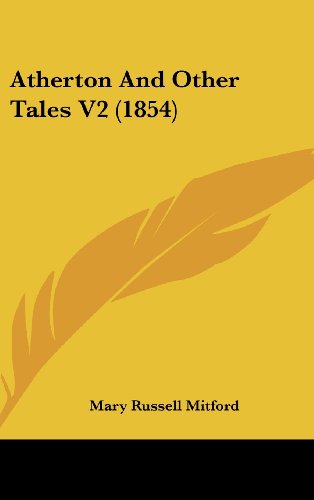 Atherton And Other Tales V2 (1854)

Mary Russell Mitford